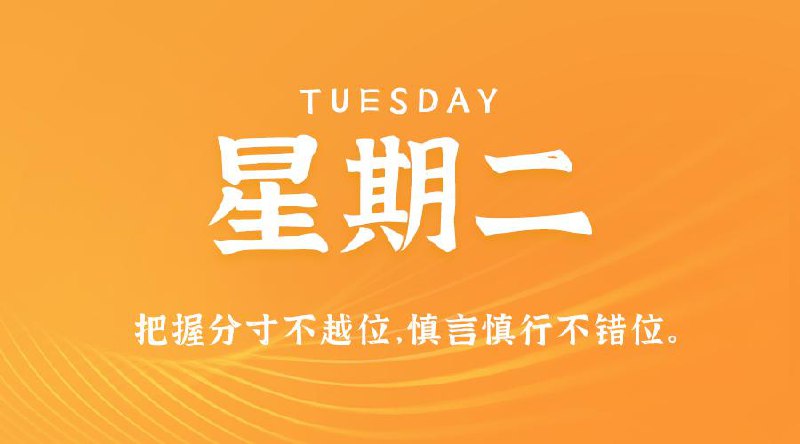 TUESDAY

星期二

把握分寸不越位,慎言慎行不错位。